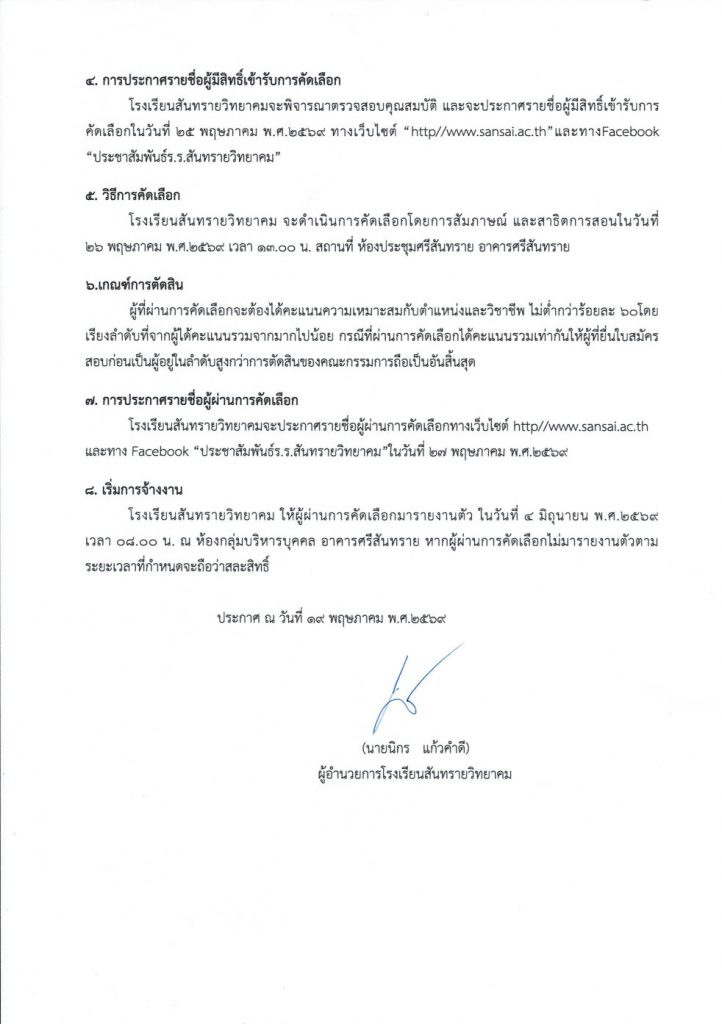 ๔. การประกาศรายชื่อผู้มีสิทธิ์เข้ารับการคัดเลือก

โรงเรียนสันทรายวิทยาคมจะพิจารณาตรวจสอบคุณสมบัติ และจะประกาศรายชื่อผู้มีสิทธิ์เข้ารับการคัดเลือกในวันที่ ๒๕ พฤษภาคม พ.ศ.๒๕๖๙ ทางเว็บไซต์ "http//www.sansai.ac.th" และทางFacebook "ประชาสัมพันธ์ร.ร.สันทรายวิทยาคม"

๕. วิธีการคัดเลือก

โรงเรียนสันทรายวิทยาคม จะดำเนินการคัดเลือกโดยการสัมภาษณ์ และสาธิตการสอนในวันที่ ๒๖ พฤษภาคม พ.ศ.๒๕๖๙ เวลา ๑๓.๐๐ น. สถานที่ ห้องประชุมศรีสันทราย อาคารศรีสันทราย

๖.เกณฑ์การตัดสิน

ผู้ที่ผ่านการคัดเลือกจะต้องได้คะแนนความเหมาะสมกับตำแหน่งและวิชาชีพ ไม่ต่ำกว่าร้อยละ ๖๐โดยเรียงลำดับที่จากผู้ได้คะแนนรวมจากมากไปน้อย กรณีที่ผ่านการคัดเลือกได้คะแนนรวมเท่ากันให้ผู้ที่ยื่นใบสมัครสอบก่อนเป็นผู้อยู่ในลำดับสูงกว่าการตัดสินของคณะกรรมการถือเป็นอันสิ้นสุด

๗. การประกาศรายชื่อผู้ผ่านการคัดเลือก

โรงเรียนสันทรายวิทยาคมจะประกาศรายชื่อผู้ผ่านการคัดเลือกทางเว็บไซต์ http//www.sansai.ac.th และทาง Facebook "ประชาสัมพันธ์ร.ร.สันทรายวิทยาคม"ในวันที่ ๒๗ พฤษภาคม พ.ศ.๒๕๖๙

๘. เริ่มการจ้างงาน

โรงเรียนสันทรายวิทยาคม ให้ผู้ผ่านการคัดเลือกมารายงานตัว ในวันที่ ๔ มิถุนายน พ.ศ.๒๕๖๙ เวลา ๐๘.๐๐ น. ณ ห้องกลุ่มบริหารบุคคล อาคารศรีสันทราย หากผู้ผ่านการคัดเลือกไม่มารายงานตัวตามระยะเวลาที่กำหนดจะถือว่าสละสิทธิ์

ประกาศ ณ วันที่ ๑๙ พฤษภาคม พ.ศ.๒๕๖๙

(นายนิกร แก้วคำดี)
ผู้อำนวยการโรงเรียนสันทรายวิทยาคม